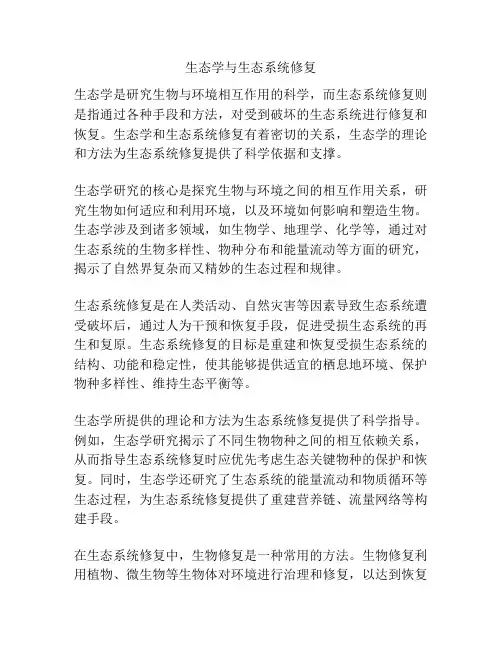 生态学与生态系统修复

生态学是研究生物与环境相互作用的科学，而生态系统修复则是指通过各种手段和方法，对受到破坏的生态系统进行修复和恢复。生态学和生态系统修复有着密切的关系，生态学的理论和方法为生态系统修复提供了科学依据和支撑。

生态学研究的核心是探究生物与环境之间的相互作用关系，研究生物如何适应和利用环境，以及环境如何影响和塑造生物。生态学涉及到诸多领域，如生物学、地理学、化学等，通过对生态系统的生物多样性、物种分布和能量流动等方面的研究，揭示了自然界复杂而又精妙的生态过程和规律。

生态系统修复是在人类活动、自然灾害等因素导致生态系统遭受破坏后，通过人为干预和恢复手段，促进受损生态系统的再生和复原。生态系统修复的目标是重建和恢复受损生态系统的结构、功能和稳定性，使其能够提供适宜的栖息地环境、保护物种多样性、维持生态平衡等。

生态学所提供的理论和方法为生态系统修复提供了科学指导。例如，生态学研究揭示了不同生物物种之间的相互依赖关系，从而指导生态系统修复时应优先考虑生态关键物种的保护和恢复。同时，生态学还研究了生态系统的能量流动和物质循环等生态过程，为生态系统修复提供了重建营养链、流量网络等构建手段。

在生态系统修复中，生物修复是一种常用的方法。生物修复利用植物、微生物等生物体对环境进行治理和修复，以达到恢复